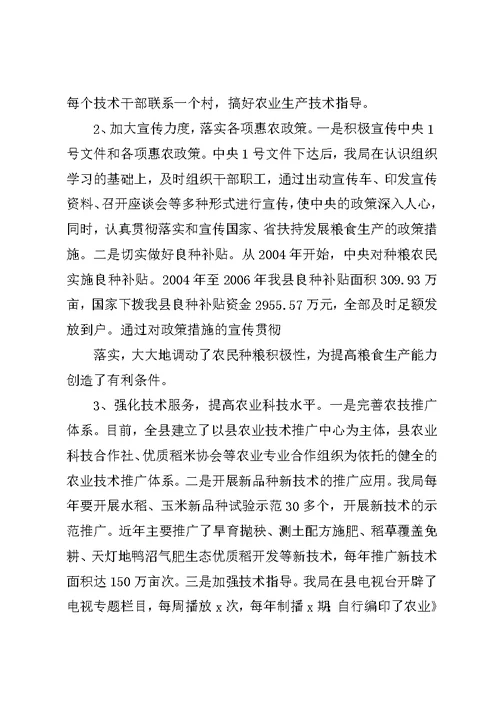 每个技术干部联系一个村，搞好农业生产技术指导。

2、加大宣传力度，落实各项惠农政策。一是积极宣传中央1号文件和各项惠农政策。中央1号文件下达后，我局在认识组织学习的基础上，及时组织干部职工，通过出动宣传车、印发宣传资料、召开座谈会等多种形式进行宣传，使中央的政策深入人心，同时，认真贯彻落实和宣传国家、省扶持发展粮食生产的政策措施。二是切实做好良种补贴。从2004年开始，中央对种粮农民实施良种补贴。2004年至2006年我县良种补贴面积309.93万亩，国家下拨我县良种补贴资金2955.57万元，全部及时足额发放到户。通过对政策措施的宣传贯彻

落实，大大地调动了农民种粮积极性，为提高粮食生产能力创造了有利条件。

3、强化技术服务，提高农业科技水平。一是完善农技推广体系。目前，全县建立了以县农业技术推广中心为主体，县农业科技合作社、优质稻米协会等农业专业合作组织为依托的健全的农业技术推广体系。二是开展新品种新技术的推广应用。我局每年要开展水稻、玉米新品种试验示范30多个，开展新技术的示范推广。近年主要推广了旱育抛秧、测土配方施肥、稻草覆盖免耕、天灯地鸭沼气肥生态优质稻开发等新技术，每年推广新技术面积达150万亩次。三是加强技术指导。我局在县电视台开辟了电视专题栏目，每周播放x次，每年制播x期 自行编印了农业》